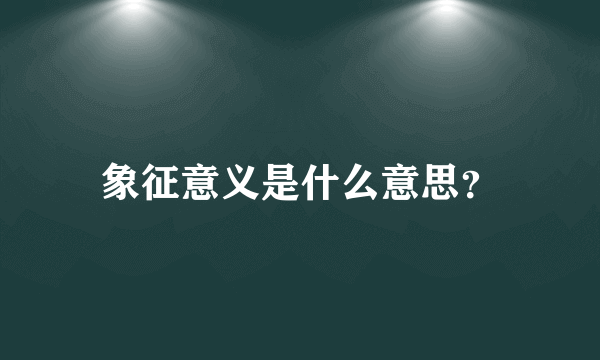 象征意义是什么意思?